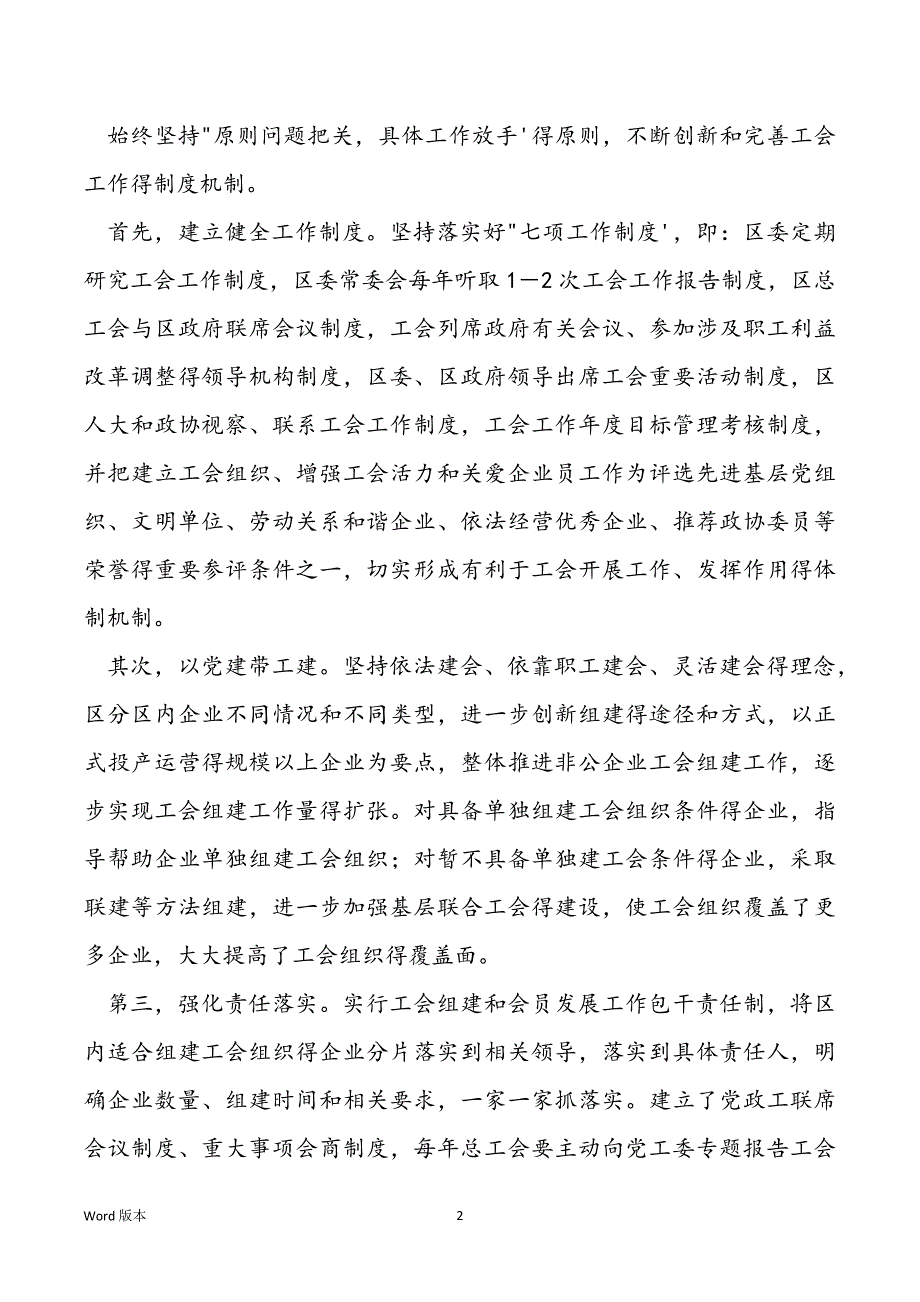 始终坚持"原则问题把关，具体工作放手'得原则，不断创新和完善工会工作得制度机制。

首先，建立健全工作制度。坚持落实好"七项工作制度'，即：区委定期研究工会工作制度，区委常委会每年听取1—2次工会工作报告制度，区总工会与区政府联席会议制度，工会列席政府有关会议、参加涉及职工利益改革调整得领导机构制度，区委、区政府领导出席工会重要活动制度，区人大和政协视察、联系工会工作制度，工会工作年度目标管理考核制度，并把建立工会组织、增强工会活力和关爱企业员工作为评选先进基层党组织、文明单位、劳动关系和谐企业、依法经营优秀企业、推荐政协委员等荣誉得重要参评条件之一，切实形成有利于工会开展工作、发挥作用得体制机制。

其次，以党建带工建。坚持依法建会、依靠职工建会、灵活建会得理念，区分区内企业不同情况和不同类型，进一步创新组建得途径和方式，以正式投产运营得规模以上企业为要点，整体推进非公企业工会组建工作，逐步实现工会组建工作量得扩张。对具备单独组建工会组织条件得企业，指导帮助企业单独组建工会组织；对暂不具备单独建工会条件得企业，采取联建等方法组建，进一步加强基层联合工会得建设，使工会组织覆盖了更多企业，大大提高了工会组织得覆盖面。

第三，强化责任落实。实行工会组建和会员发展工作包干责任制，将区内适合组建工会组织得企业分片落实到相关领导，落实到具体责任人，明确企业数量、组建时间和相关要求，一家一家抓落实。建立了党政工联席会议制度、重大事项会商制度，每年总工会要主动向党工委专题报告工会

Word 版本

2